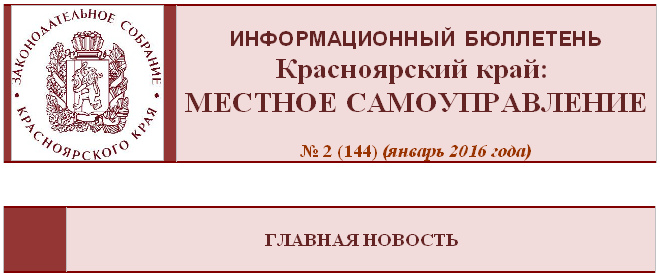 ЗАКОНОДАТЕЛЬНОЕ СОБРАНИЕ КРАСНОЯРСКОГО КРАЯ

ИНФОРМАЦИОННЫЙ БЮЛЛЕТЕНЬ
Красноярский край:
МЕСТНОЕ САМОУПРАВЛЕНИЕ

№ 2 (144) (январь 2016 года)

ГЛАВНАЯ НОВОСТЬ